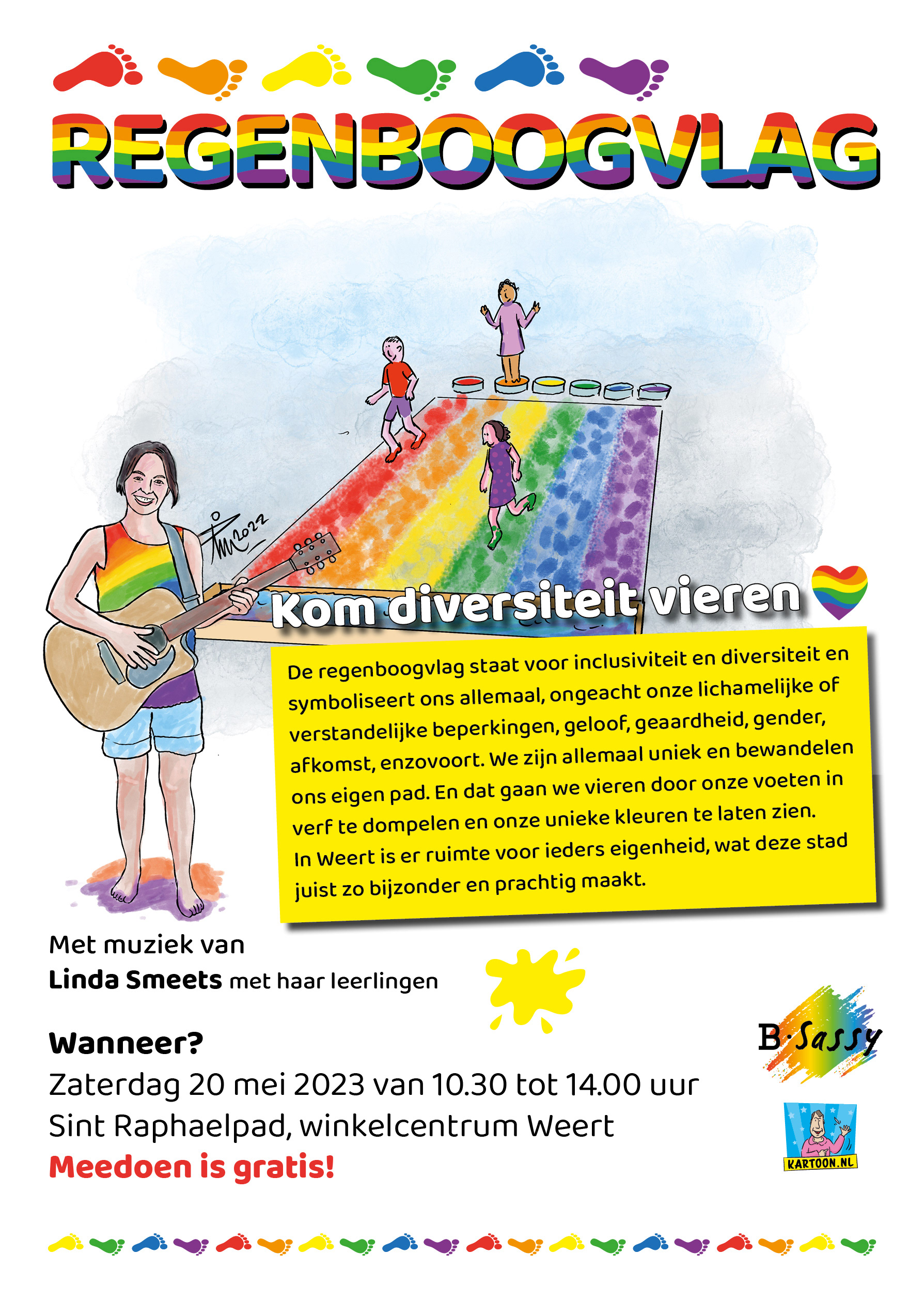 REGENBOOGVLAG

Kom diversiteit vieren

De regenboogvlag staat voor inclusiviteit en diversiteit en symboliseert ons allemaal, ongeacht onze lichamelijke of verstandelijke beperkingen, geloof, geaardheid, gender, afkomst, enzovoort. We zijn allemaal uniek en bewandelen ons eigen pad. En dat gaan we vieren door onze voeten in verf te dompelen en onze unieke kleuren te laten zien. In Weert is er ruimte voor ieders eigenheid, wat deze stad juist zo bijzonder en prachtig maakt.

Met muziek van
Linda Smeets met haar leerlingen

Wanneer?
Zaterdag 20 mei 2023 van 10.30 tot 14.00 uur
Sint Raphaelpad, winkelcentrum Weert
Meedoen is gratis!

B·Sassy

KARTOON.NL